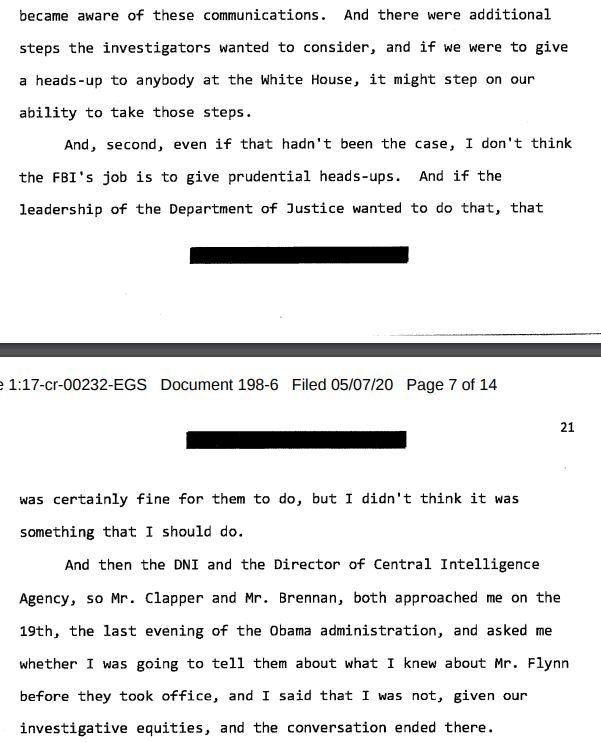 became aware of these communications. And there were additional steps the investigators wanted to consider, and if we were to give a heads-up to anybody at the White House, it might step on our ability to take those steps.

And, second, even if that hadn't been the case, I don't think the FBI's job is to give prudential heads-ups. And if the leadership of the Department of Justice wanted to do that, that

e 1:17-cr-00232-EGS Document 198-6 Filed 05/07/20 Page 7 of 14

21

was certainly fine for them to do, but I didn't think it was something that I should do.

And then the DNI and the Director of Central Intelligence Agency, so Mr. Clapper and Mr. Brennan, both approached me on the 19th, the last evening of the Obama administration, and asked me whether I was going to tell them about what I knew about Mr. Flynn before they took office, and I said that I was not, given our investigative equities, and the conversation ended there.